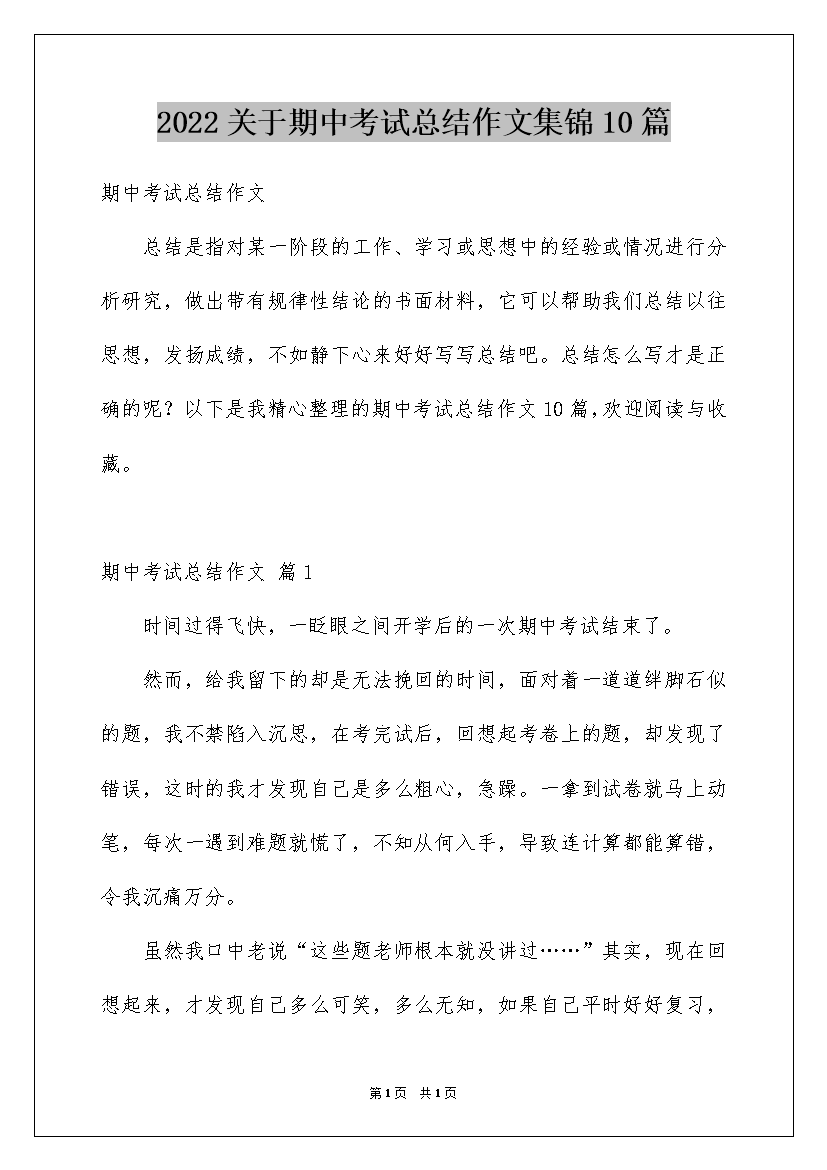 2022关于期中考试总结作文集锦10篇

期中考试总结作文

总结是指对某一阶段的工作、学习或思想中的经验或情况进行分析研究，做出带有规律性结论的书面材料，它可以帮助我们总结以往思想，发扬成绩，不如静下心来好好写写总结吧。总结怎么写才是正确的呢？以下是我精心整理的期中考试总结作文10篇，欢迎阅读与收藏。

期中考试总结作文 篇1

时间过得飞快，一眨眼之间开学后的一次期中考试结束了。

然而，给我留下的却是无法挽回的时间，面对着一道道绊脚石似的题，我不禁陷入沉思，在考完试后，回想起考卷上的题，却发现了错误，这时的我才发现自己是多么粗心，急躁。一拿到试卷就马上动笔，每次一遇到难题就慌了，不知从何入手，导致连计算都能算错，令我沉痛万分。

虽然我口中老说“这些题老师根本就没讲过……”其实，现在回想起来，才发现自己多么可笑，多么无知，如果自己平时好好复习，

第1页 共1页